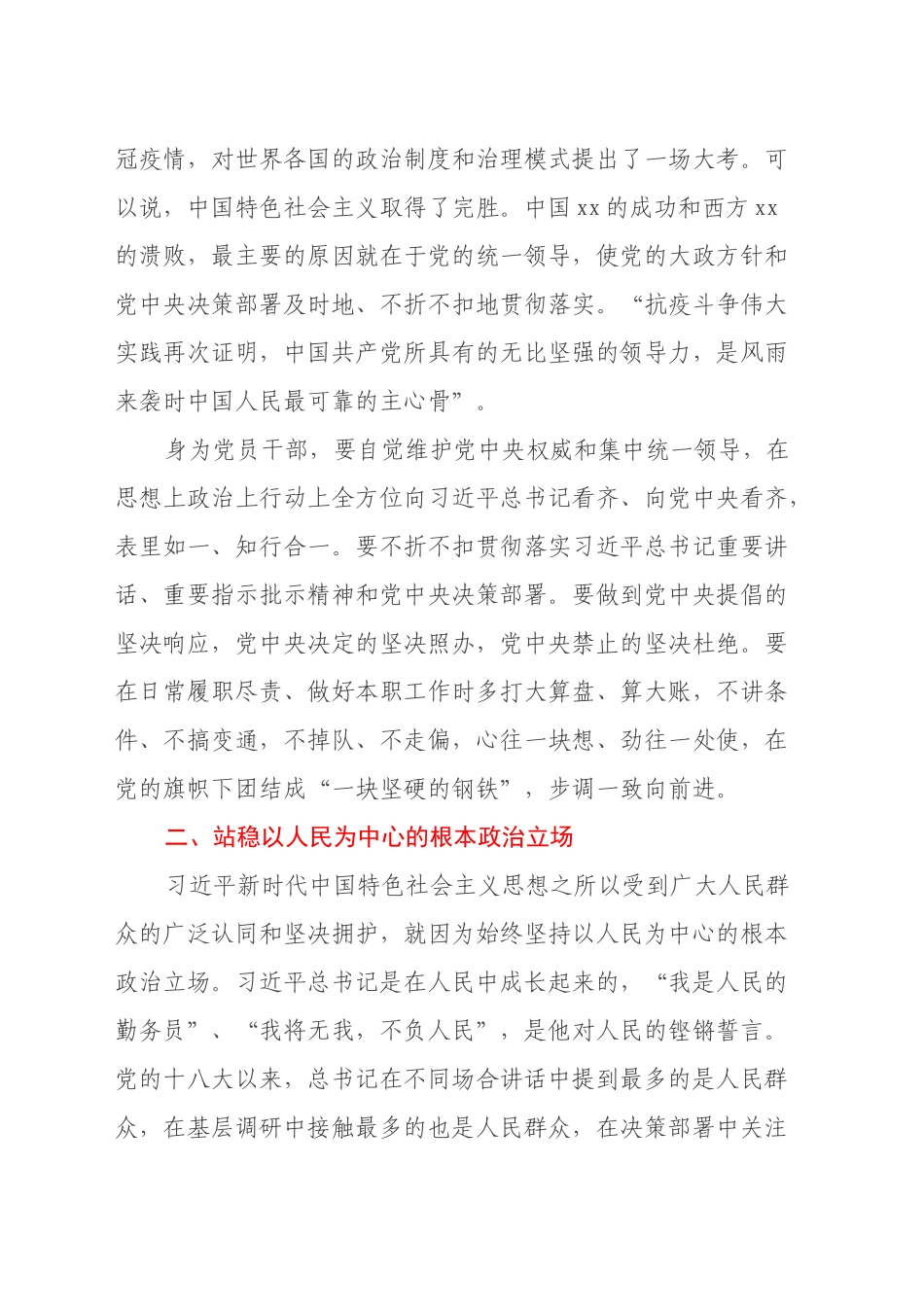 冠疫情，对世界各国的政治制度和治理模式提出了一场大考。可以说，中国特色社会主义取得了完胜。中国 xx 的成功和西方 xx 的溃败，最主要的原因就在于党的统一领导，使党的大政方针和党中央决策部署及时地、不折不扣地贯彻落实。“抗疫斗争伟大实践再次证明，中国共产党所具有的无比坚强的领导力，是风雨来袭时中国人民最可靠的主心骨”。

身为党员干部，要自觉维护党中央权威和集中统一领导，在思想上政治上行动上全方位向习近平总书记看齐、向党中央看齐，表里如一、知行合一。要不折不扣贯彻落实习近平总书记重要讲话、重要指示批示精神和党中央决策部署。要做到党中央提倡的坚决响应，党中央决定的坚决照办，党中央禁止的坚决杜绝。要在日常履职尽责、做好本职工作时多打大算盘、算大账，不讲条件、不搞变通，不掉队、不走偏，心往一块想、劲往一处使，在党的旗帜下团结成“一块坚硬的钢铁”，步调一致向前进。

二、站稳以人民为中心的根本政治立场

习近平新时代中国特色社会主义思想之所以受到广大人民群众的广泛认同和坚决拥护，就因为始终坚持以人民为中心的根本政治立场。习近平总书记是在人民中成长起来的，“我是人民的勤务员”、“我将无我，不负人民”，是他对人民的铿锵誓言。党的十八大以来，总书记在不同场合讲话中提到最多的是人民群众，在基层调研中接触最多的也是人民群众，在决策部署中关注